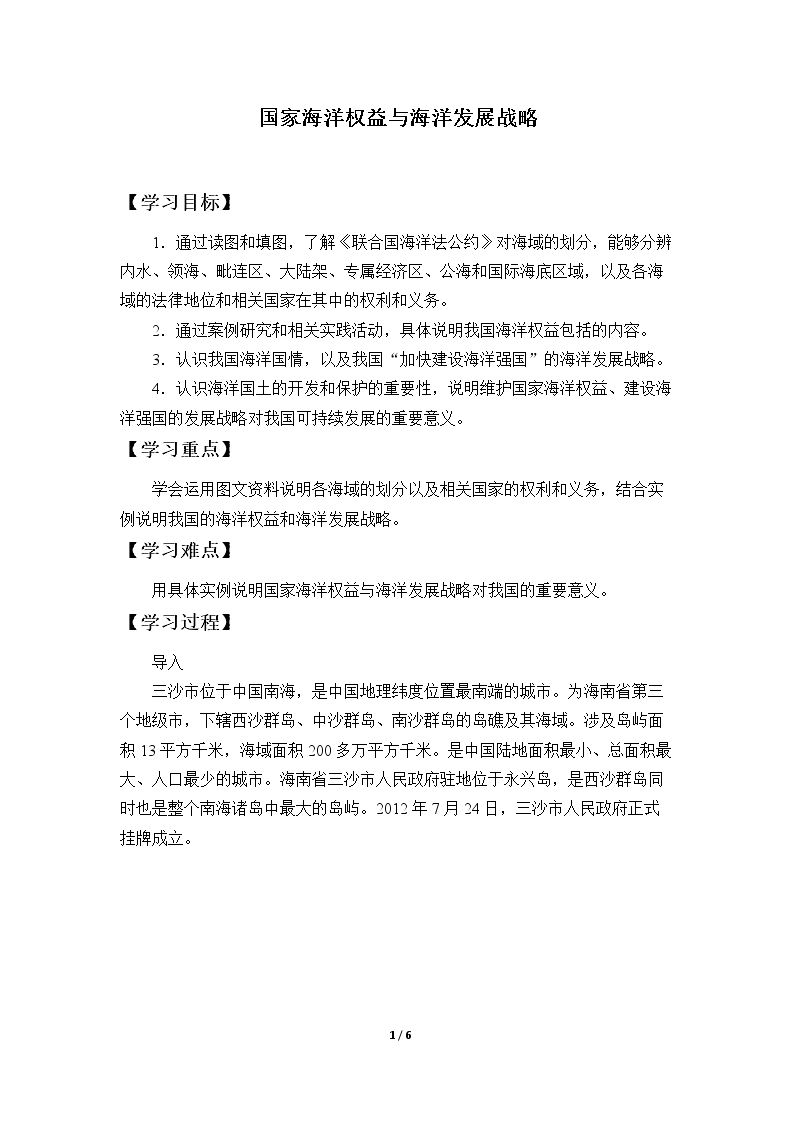 国家海洋权益与海洋发展战略

【学习目标】

1.通过读图和填图，了解《联合国海洋法公约》对海域的划分，能够分辨内水、领海、毗连区、大陆架、专属经济区、公海和国际海底区域，以及各海域的法律地位和相关国家在其中的权利和义务。

2.通过案例研究和相关实践活动，具体说明我国海洋权益包括的内容。

3.认识我国海洋国情，以及我国“加快建设海洋强国”的海洋发展战略。

4.认识海洋国土的开发和保护的重要性，说明维护国家海洋权益、建设海洋强国的发展战略对我国可持续发展的重要意义。

【学习重点】

学会运用图文资料说明各海域的划分以及相关国家的权利和义务，结合实例说明我国的海洋权益和海洋发展战略。

【学习难点】

用具体实例说明国家海洋权益与海洋发展战略对我国的重要意义。

【学习过程】

导入

三沙市位于中国南海，是中国地理纬度位置最南端的城市。为海南省第三个地级市，下辖西沙群岛、中沙群岛、南沙群岛的岛礁及其海域。涉及岛屿面积13平方千米，海域面积200多万平方千米。是中国陆地面积最小、总面积最大、人口最少的城市。海南省三沙市人民政府驻地位于永兴岛，是西沙群岛同时也是整个南海诸岛中最大的岛屿。2012年7月24日，三沙市人民政府正式挂牌成立。

1 / 6